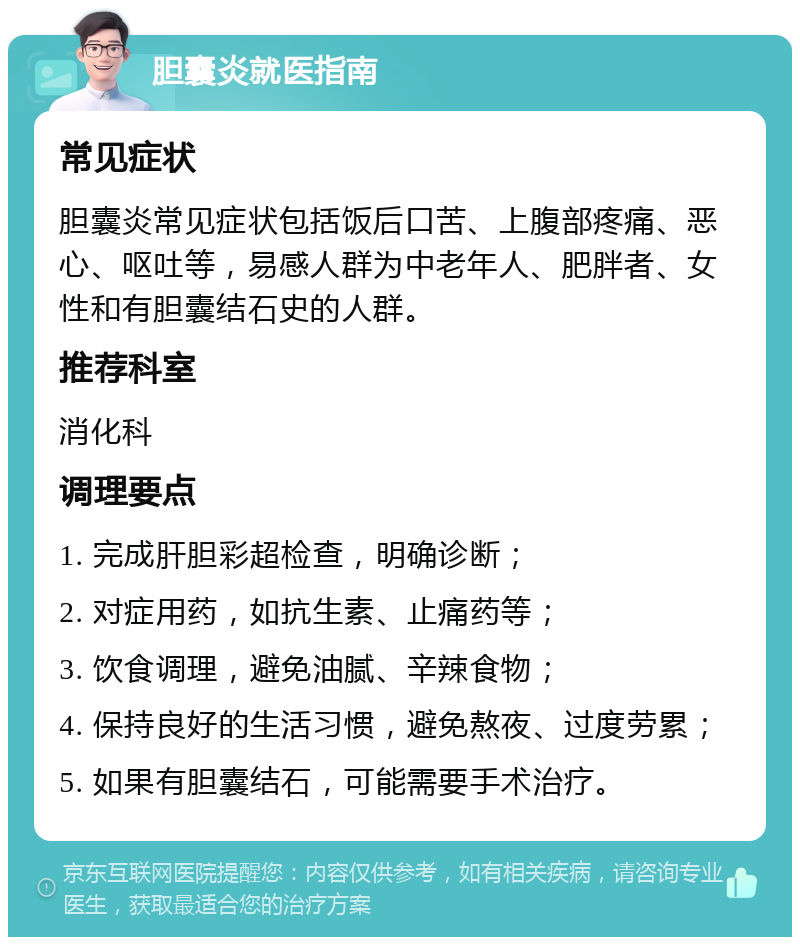 胆囊炎就医指南

常见症状

胆囊炎常见症状包括饭后口苦、上腹部疼痛、恶心、呕吐等，易感人群为中老年人、肥胖者、女性和有胆囊结石史的人群。

推荐科室

消化科

调理要点

1. 完成肝胆彩超检查，明确诊断；

2. 对症用药，如抗生素、止痛药等；

3. 饮食调理，避免油腻、辛辣食物；

4. 保持良好的生活习惯，避免熬夜、过度劳累；

5. 如果有胆囊结石，可能需要手术治疗。

京东互联网医院提醒您：内容仅供参考，如有相关疾病，请咨询专业医生，获取最适合您的治疗方案